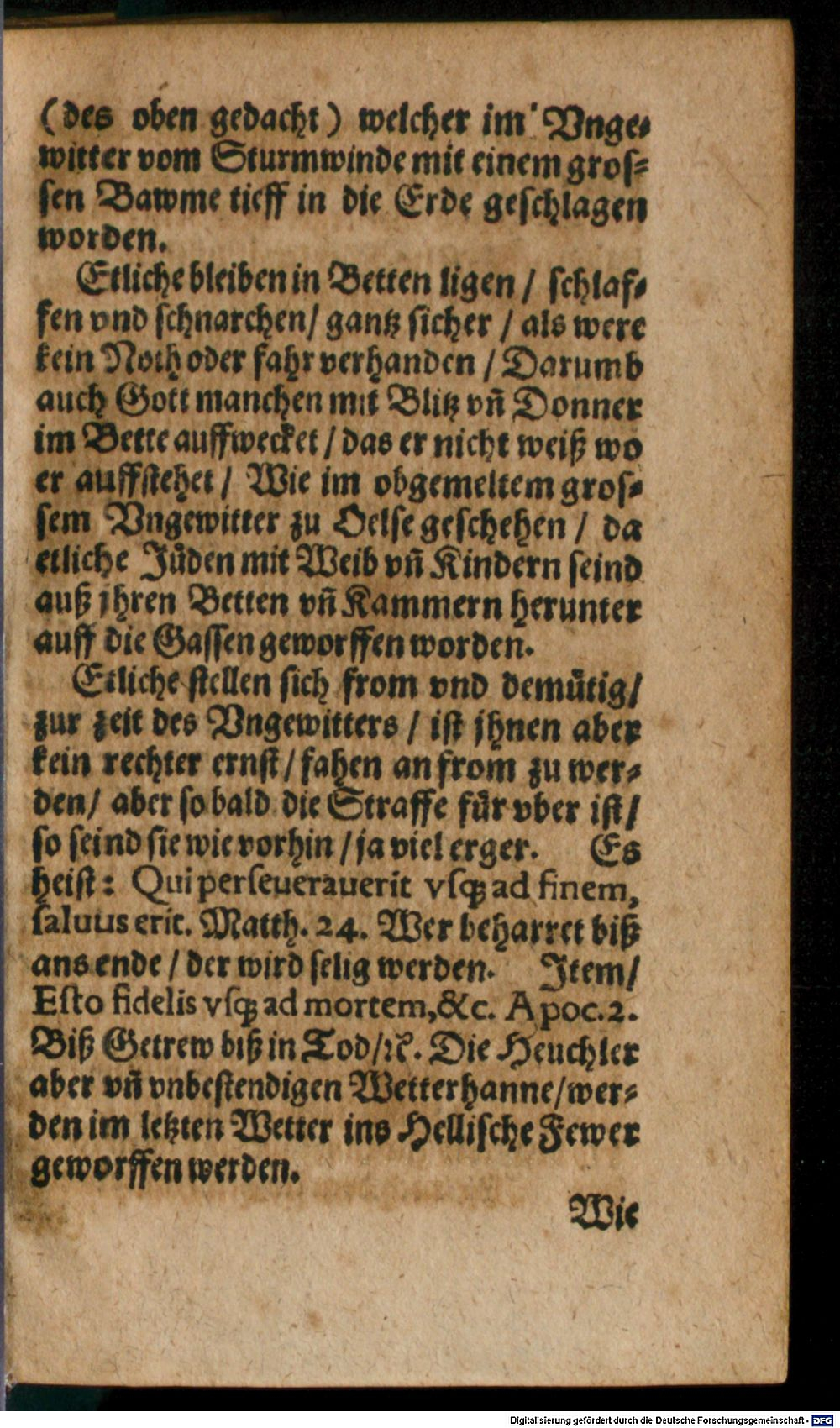 (des oben gedacht) welcher im Vngewitter vom Sturmwinde mit einem grossen Bawme tieff in die Erde geschlagen worden.

Etliche bleiben in Betten ligen / schlaffen vnd schnarchen / gantz sicher / als were kein Noth oder fahr verhanden / Darumb auch Gott manchen mit Blitz vñ Donner im Bette auffwecket / das er nicht weiß wo er auffstehet / Wie im obgemeltem grossem Vngewitter zu Oelse geschehen / da etliche Jüden mit Weib vñ Kindern seind auß jhren Betten vñ Kammern herunter auff die Gassen geworffen worden.

Etliche stellen sich from vnd demütig / zur zeit des Vngewitters / ist jhnen aber kein rechter ernst / fahen an from zu werden / aber so bald die Straffe für vber ist / so seind sie wie vorhin / ja viel erger. Es heist: Qui perseuerauerit vsq; ad finem, saluus erit. Matth. 24. Wer beharret biß ans ende / der wird selig werden. Item / Esto fidelis vsq; ad mortem, &c. Apoc. 2. Biß Getrew biß in Tod / etc. Die Heuchler aber vñ vnbestendigen Wetterhanne / werden im letzten Wetter ins Hellische Fewer geworffen werden.

Wie

Digitalisierung gefördert durch die Deutsche Forschungsgemeinschaft · DFG